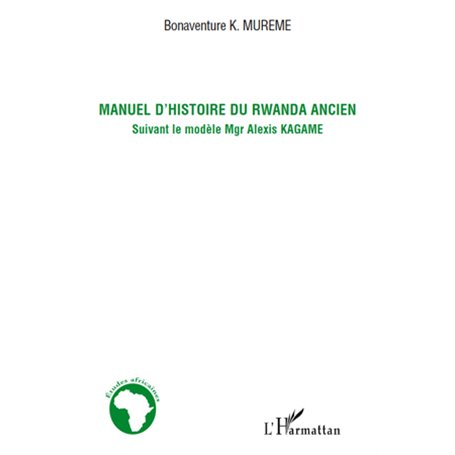 Bonaventure K. MUREME

MANUEL D'HISTOIRE DU RWANDA ANCIEN
Suivant le modèle Mgr Alexis KAGAME

Études africaines

L'Harmattan